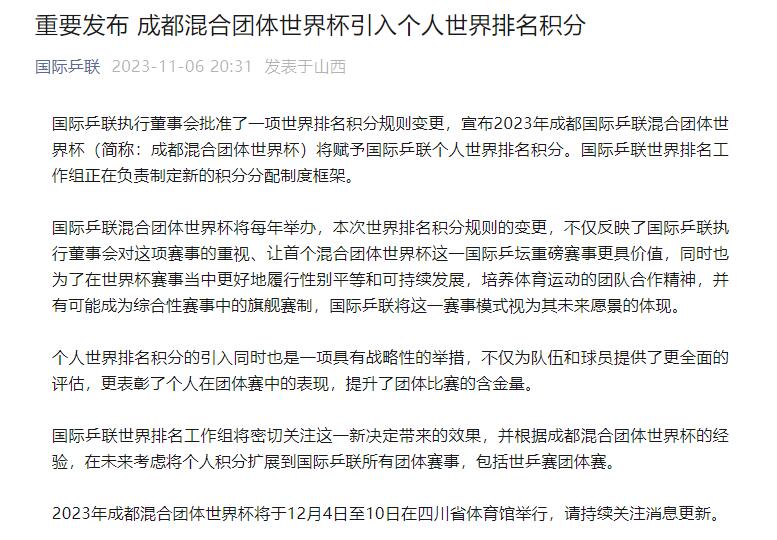 重要发布 成都混合团体世界杯引入个人世界排名积分

国际乒联 2023-11-06 20:31 发表于山西

国际乒联执行董事会批准了一项世界排名积分规则变更，宣布2023年成都国际乒联混合团体世界杯（简称：成都混合团体世界杯）将赋予国际乒联个人世界排名积分。国际乒联世界排名工作组正在负责制定新的积分分配制度框架。

国际乒联混合团体世界杯将每年举办，本次世界排名积分规则的变更，不仅反映了国际乒联执行董事会对这项赛事的重视、让首个混合团体世界杯这一国际乒坛重磅赛事更具价值，同时也为了在世界杯赛事当中更好地履行性别平等和可持续发展，培养体育运动的团队合作精神，并有可能成为综合性赛事中的旗舰赛制，国际乒联将这一赛事模式视为其未来愿景的体现。

个人世界排名积分的引入同时也是一项具有战略性的举措，不仅为队伍和球员提供了更全面的评估，更表彰了个人在团体赛中的表现，提升了团体比赛的含金量。

国际乒联世界排名工作组将密切关注这一新决定带来的效果，并根据成都混合团体世界杯的经验，在未来考虑将个人积分扩展到国际乒联所有团体赛事，包括世乒赛团体赛。

2023年成都混合团体世界杯将于12月4日至10日在四川省体育馆举行，请持续关注消息更新。